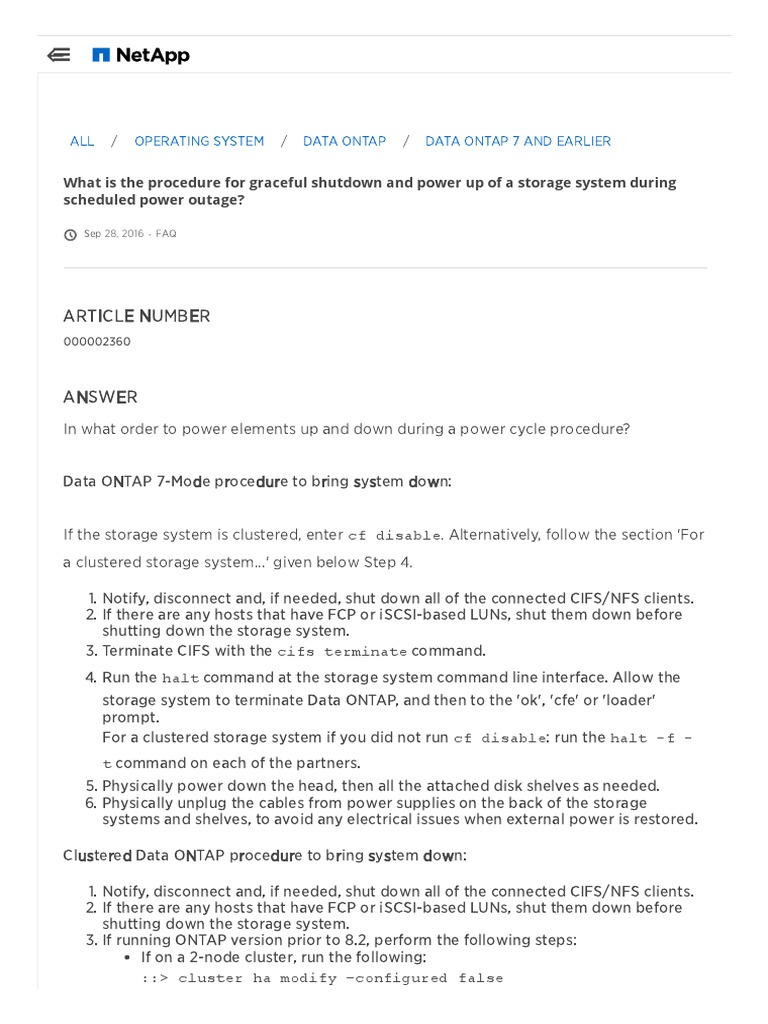 NetApp

ALL / OPERATING SYSTEM / DATA ONTAP / DATA ONTAP 7 AND EARLIER

What is the procedure for graceful shutdown and power up of a storage system during scheduled power outage?

Sep 28, 2016 - FAQ

ARTICLE NUMBER

000002360

ANSWER

In what order to power elements up and down during a power cycle procedure?

Data ONTAP 7-Mode procedure to bring system down:

If the storage system is clustered, enter cf disable. Alternatively, follow the section 'For a clustered storage system...' given below Step 4.

1. Notify, disconnect and, if needed, shut down all of the connected CIFS/NFS clients.
2. If there are any hosts that have FCP or iSCSI-based LUNs, shut them down before shutting down the storage system.
3. Terminate CIFS with the cifs terminate command.
4. Run the halt command at the storage system command line interface. Allow the storage system to terminate Data ONTAP, and then to the 'ok', 'cfe' or 'loader' prompt.
For a clustered storage system if you did not run cf disable: run the halt -f -t command on each of the partners.
5. Physically power down the head, then all the attached disk shelves as needed.
6. Physically unplug the cables from power supplies on the back of the storage systems and shelves, to avoid any electrical issues when external power is restored.

Clustered Data ONTAP procedure to bring system down:

1. Notify, disconnect and, if needed, shut down all of the connected CIFS/NFS clients.
2. If there are any hosts that have FCP or iSCSI-based LUNs, shut them down before shutting down the storage system.
3. If running ONTAP version prior to 8.2, perform the following steps:
• If on a 2-node cluster, run the following:
::> cluster ha modify -configured false